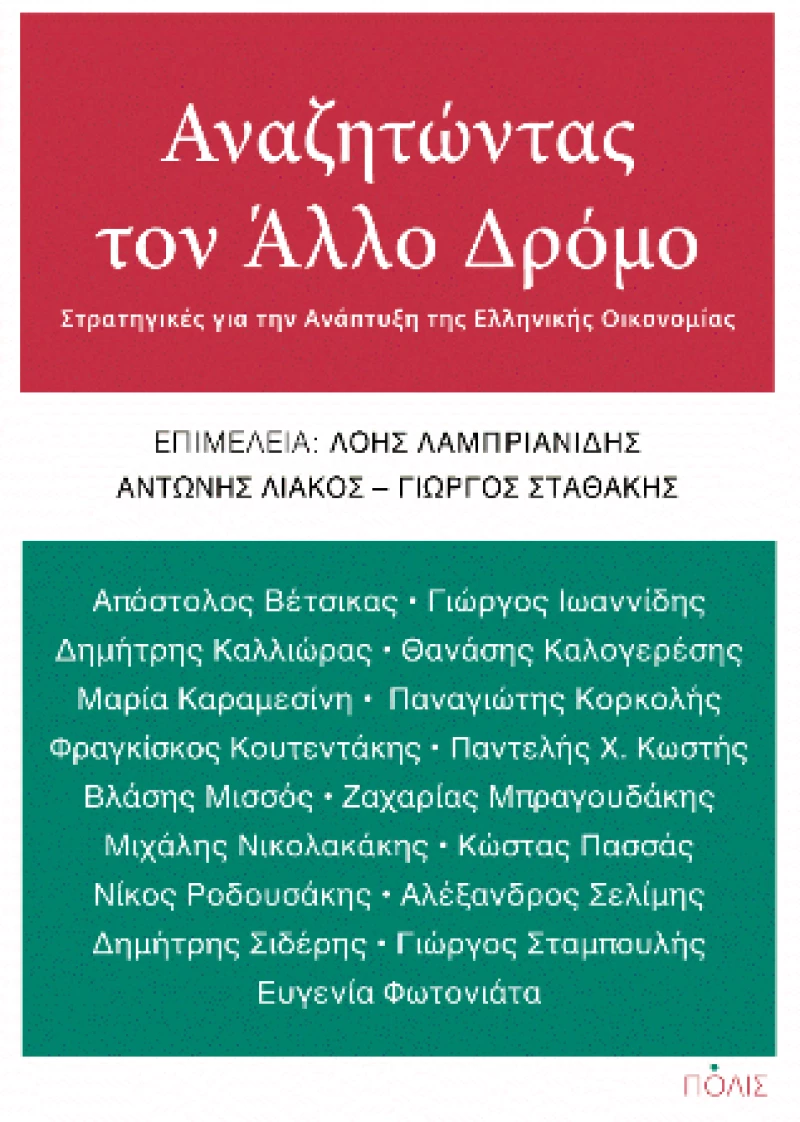 Αναζητώντας τον Άλλο Δρόμο

Στρατηγικές για την Ανάπτυξη της Ελληνικής Οικονομίας

ΕΠΙΜΕΛΕΙΑ: ΛΟΗΣ ΛΑΜΠΡΙΑΝΙΔΗΣ
ΑΝΤΩΝΗΣ ΛΙΑΚΟΣ – ΓΙΩΡΓΟΣ ΣΤΑΘΑΚΗΣ

Απόστολος Βέτσικας • Γιώργος Ιωαννίδης
Δημήτρης Καλλιώρας • Θανάσης Καλογερέσης
Μαρία Καραμεσίνη • Παναγιώτης Κορκολής
Φραγκίσκος Κουτεντάκης • Παντελής Χ. Κωστής
Βλάσης Μισσός • Ζαχαρίας Μπραγουδάκης
Μιχάλης Νικολακάκης • Κώστας Πασσάς
Νίκος Ροδουσάκης • Αλέξανδρος Σελίμης
Δημήτρης Σιδέρης • Γιώργος Σταμπουλής
Ευγενία Φωτονιάτα

ΠΟΛΙΣ